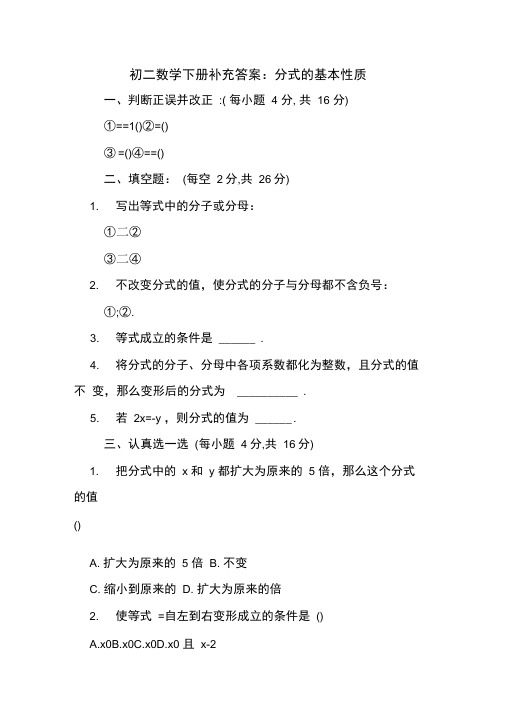 初二数学下册补充答案：分式的基本性质

一、判断正误并改正 :( 每小题 4 分, 共 16 分)

①==1()②=()

③ =()④==()

二、填空题： (每空 2 分,共 26 分)

1. 写出等式中的分子或分母：

①二②

③二④

2. 不改变分式的值，使分式的分子与分母都不含负号：

①;②.

3. 等式成立的条件是 ______ .

4. 将分式的分子、分母中各项系数都化为整数，且分式的值不 变，那么变形后的分式为 __________ .

5. 若 2x=-y，则分式的值为 ______.

三、认真选一选 (每小题 4 分,共 16 分)

1. 把分式中的 x 和 y 都扩大为原来的 5 倍，那么这个分式的值

()

A. 扩大为原来的 5 倍 B. 不变

C. 缩小到原来的 D. 扩大为原来的倍

2. 使等式 =自左到右变形成立的条件是 ()

A.x0B.x0C.x0D.x0 且 x-2